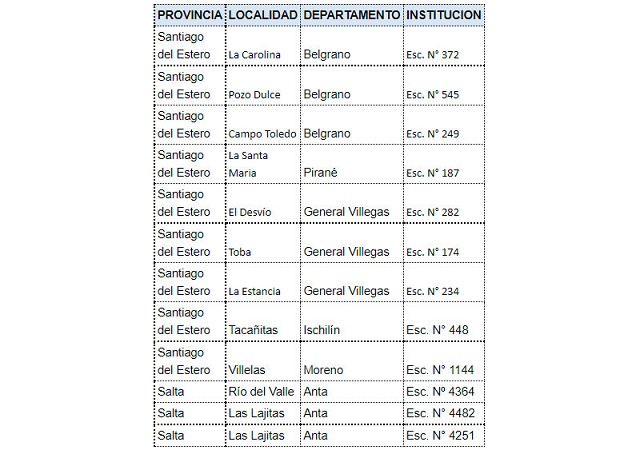 | PROVINCIA | LOCALIDAD | DEPARTAMENTO | INSTITUCION |
|---|---|---|---|
| Santiago del Estero | La Carolina | Belgrano | Esc. N° 372 |
| Santiago del Estero | Pozo Dulce | Belgrano | Esc. N° 545 |
| Santiago del Estero | Campo Toledo | Belgrano | Esc. N° 249 |
| Santiago del Estero | La Santa Maria | Pirané | Esc. N° 187 |
| Santiago del Estero | El Desvío | General Villegas | Esc. N° 282 |
| Santiago del Estero | Toba | General Villegas | Esc. N° 174 |
| Santiago del Estero | La Estancia | General Villegas | Esc. N° 234 |
| Santiago del Estero | Tacañitas | Ischilín | Esc. N° 448 |
| Santiago del Estero | Villelas | Moreno | Esc. N° 1144 |
| Salta | Río del Valle | Anta | Esc. Nº 4364 |
| Salta | Las Lajitas | Anta | Esc. N° 4482 |
| Salta | Las Lajitas | Anta | Esc. N° 4251 |